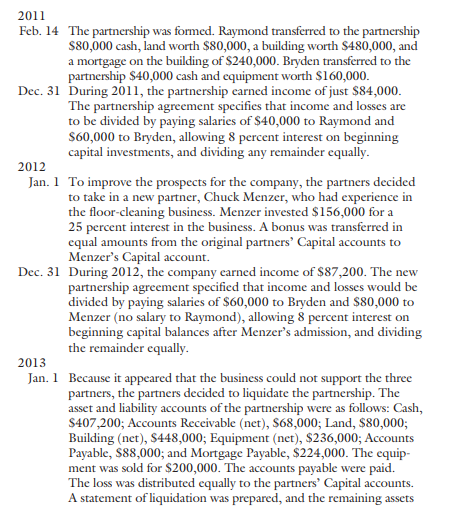 2011
Feb. 14 The partnership was formed. Raymond transferred to the partnership \$80,000 cash, land worth \$80,000, a building worth \$480,000, and a mortgage on the building of \$240,000. Bryden transferred to the partnership \$40,000 cash and equipment worth \$160,000.
Dec. 31 During 2011, the partnership earned income of just \$84,000. The partnership agreement specifies that income and losses are to be divided by paying salaries of \$40,000 to Raymond and \$60,000 to Bryden, allowing 8 percent interest on beginning capital investments, and dividing any remainder equally.
2012
Jan. 1 To improve the prospects for the company, the partners decided to take in a new partner, Chuck Menzer, who had experience in the floor-cleaning business. Menzer invested \$156,000 for a 25 percent interest in the business. A bonus was transferred in equal amounts from the original partners' Capital accounts to Menzer's Capital account.
Dec. 31 During 2012, the company earned income of \$87,200. The new partnership agreement specified that income and losses would be divided by paying salaries of \$60,000 to Bryden and \$80,000 to Menzer (no salary to Raymond), allowing 8 percent interest on beginning capital balances after Menzer's admission, and dividing the remainder equally.
2013
Jan. 1 Because it appeared that the business could not support the three partners, the partners decided to liquidate the partnership. The asset and liability accounts of the partnership were as follows: Cash, \$407,200; Accounts Receivable (net), \$68,000; Land, \$80,000; Building (net), \$448,000; Equipment (net), \$236,000; Accounts Payable, \$88,000; and Mortgage Payable, \$224,000. The equipment was sold for \$200,000. The accounts payable were paid. The loss was distributed equally to the partners' Capital accounts. A statement of liquidation was prepared, and the remaining assets